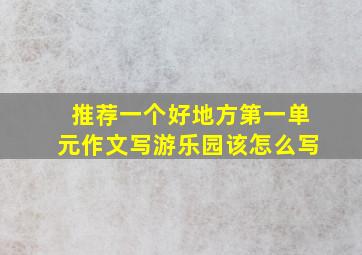 推荐一个好地方第一单元作文写游乐园该怎么写